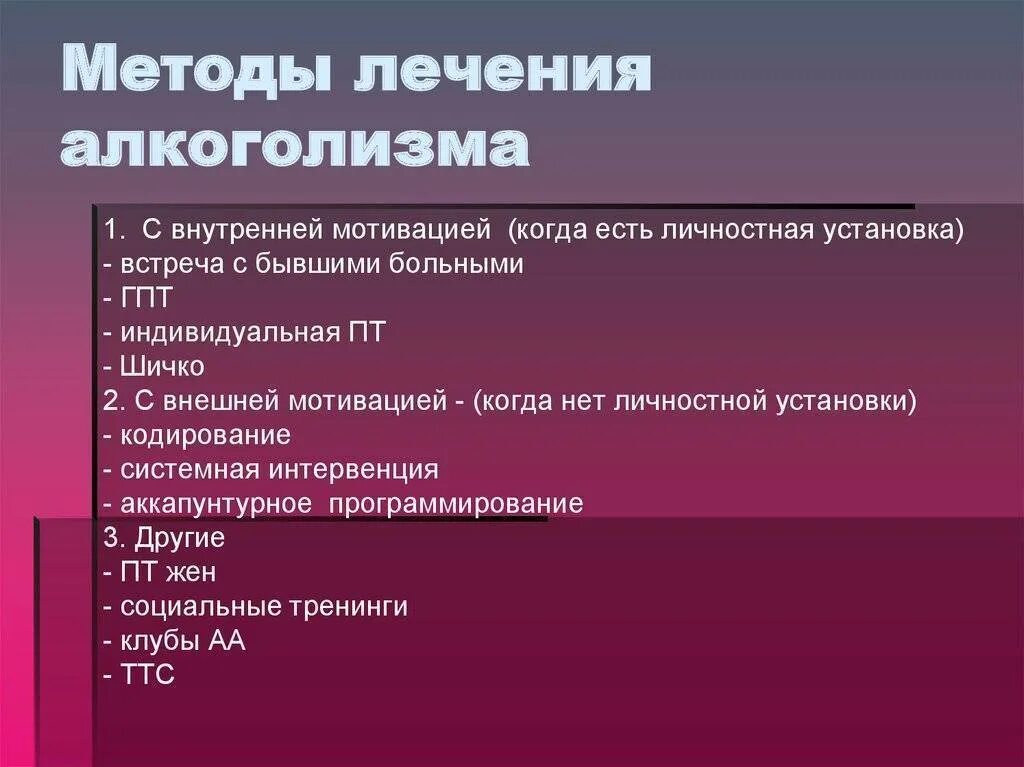 Методы лечения алкоголизма

1. С внутренней мотивацией (когда есть личностная установка)
- встреча с бывшими больными
- ГПТ
- индивидуальная ПТ
- Шичко
2. С внешней мотивацией - (когда нет личностной установки)
- кодирование
- системная интервенция
- аккапунтурное программирование
3. Другие
- ПТ жен
- социальные тренинги
- клубы АА
- ТТС